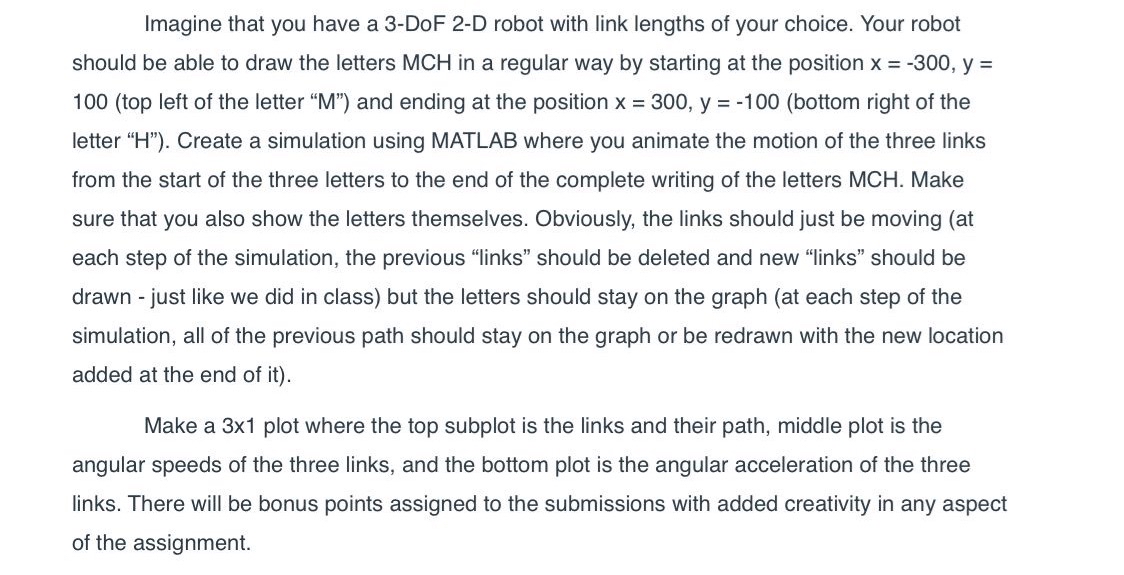 Imagine that you have a 3-DoF 2-D robot with link lengths of your choice. Your robot should be able to draw the letters MCH in a regular way by starting at the position x = -300, y = 100 (top left of the letter "M") and ending at the position x = 300, y = -100 (bottom right of the letter "H"). Create a simulation using MATLAB where you animate the motion of the three links from the start of the three letters to the end of the complete writing of the letters MCH. Make sure that you also show the letters themselves. Obviously, the links should just be moving (at each step of the simulation, the previous "links" should be deleted and new "links" should be drawn - just like we did in class) but the letters should stay on the graph (at each step of the simulation, all of the previous path should stay on the graph or be redrawn with the new location added at the end of it).

Make a 3x1 plot where the top subplot is the links and their path, middle plot is the angular speeds of the three links, and the bottom plot is the angular acceleration of the three links. There will be bonus points assigned to the submissions with added creativity in any aspect of the assignment.